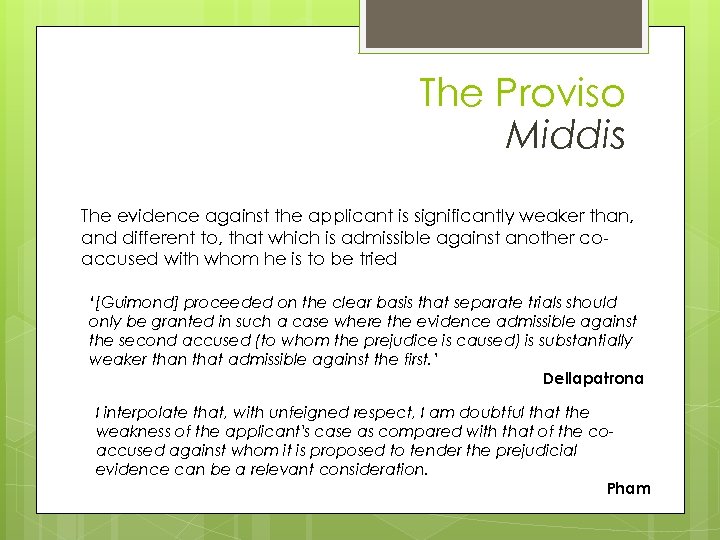 The Proviso
Middis

The evidence against the applicant is significantly weaker than, and different to, that which is admissible against another co-accused with whom he is to be tried

'[Guimond] proceeded on the clear basis that separate trials should only be granted in such a case where the evidence admissible against the second accused (to whom the prejudice is caused) is substantially weaker than that admissible against the first.'

Dellapatrona

I interpolate that, with unfeigned respect, I am doubtful that the weakness of the applicant's case as compared with that of the co-accused against whom it is proposed to tender the prejudicial evidence can be a relevant consideration.

Pham